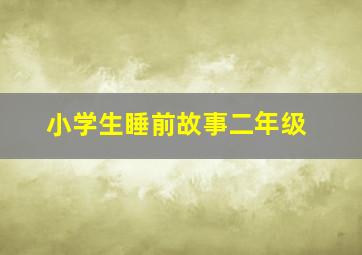 小学生睡前故事二年级